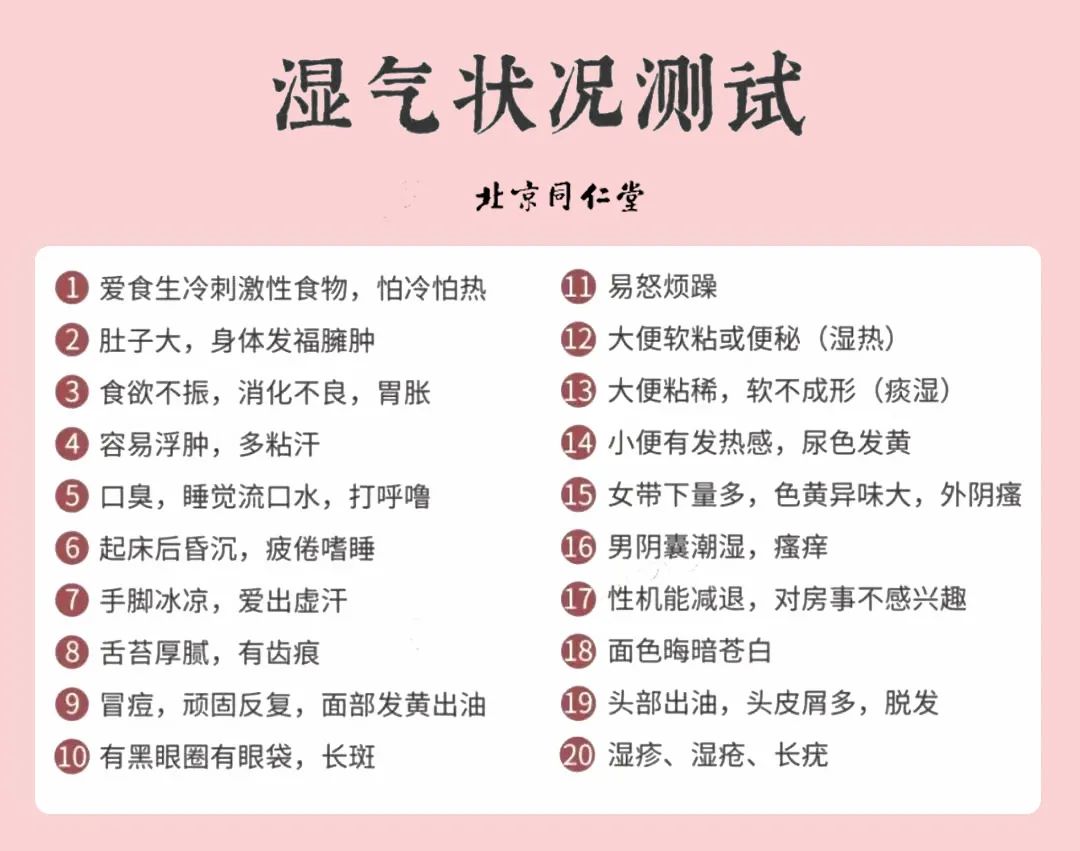 湿气状况测试

北京同仁堂

1 爱食生冷刺激性食物，怕冷怕热
2 肚子大，身体发福臃肿
3 食欲不振，消化不良，胃胀
4 容易浮肿，多粘汗
5 口臭，睡觉流口水，打呼噜
6 起床后昏沉，疲倦嗜睡
7 手脚冰凉，爱出虚汗
8 舌苔厚腻，有齿痕
9 冒痘，顽固反复，面部发黄出油
10 有黑眼圈有眼袋，长斑

11 易怒烦躁
12 大便软粘或便秘（湿热）
13 大便粘稀，软不成形（痰湿）
14 小便有发热感，尿色发黄
15 女带下量多，色黄异味大，外阴瘙
16 男阴囊潮湿，瘙痒
17 性机能减退，对房事不感兴趣
18 面色晦暗苍白
19 头部出油，头皮屑多，脱发
20 湿疹、湿疮、长疣